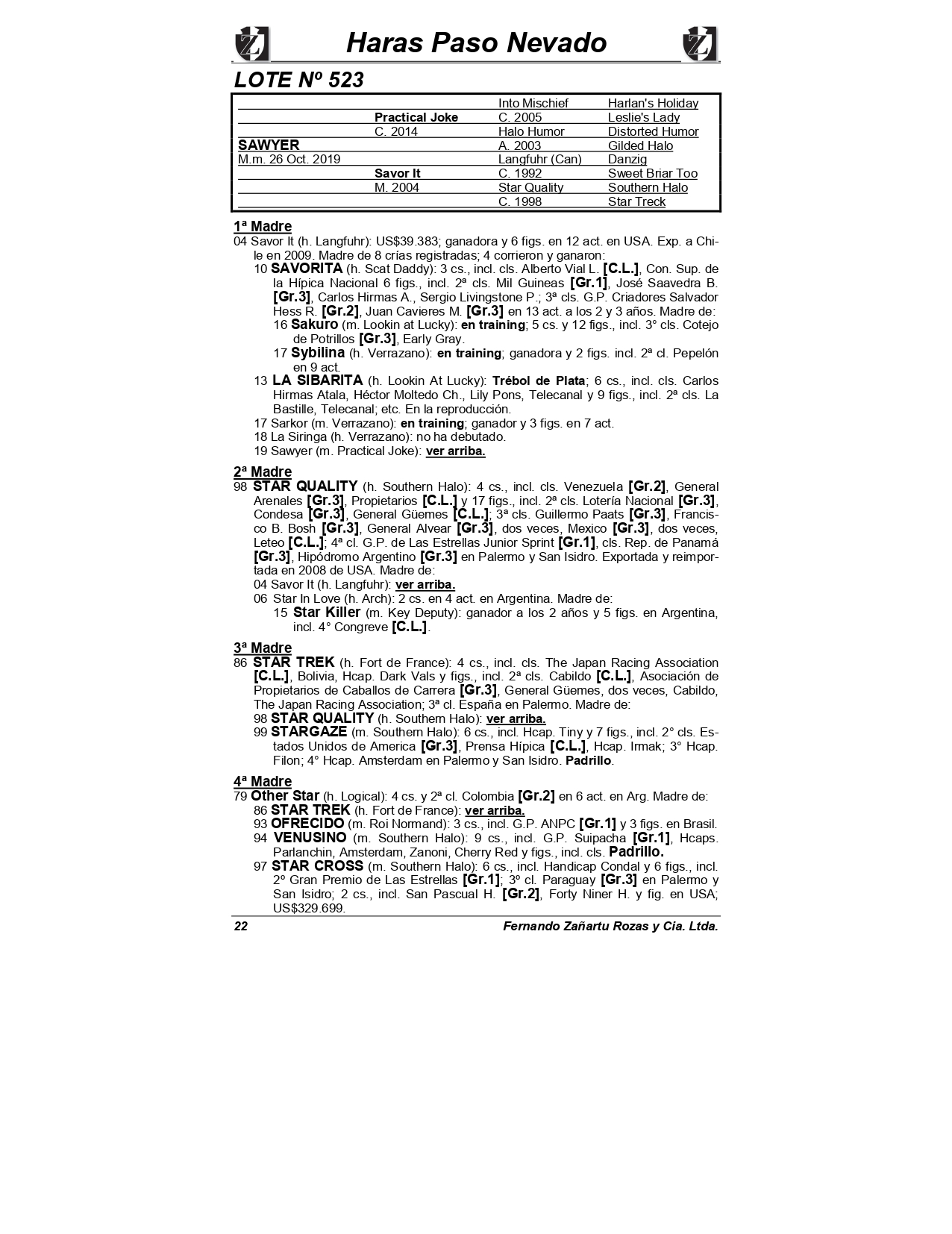 Haras Paso Nevado

LOTE Nº 523

| | | | |
|---|---|---|---|
| | | Into Mischief | Harlan's Holiday |
| | Practical Joke | C. 2005 | Leslie's Lady |
| | C. 2014 | Halo Humor | Distorted Humor |
| SAWYER | | A. 2003 | Gilded Halo |
| M.m. 26 Oct. 2019 | | Langfuhr (Can) | Danzig |
| | Savor It | C. 1992 | Sweet Briar Too |
| | M. 2004 | Star Quality | Southern Halo |
| | | C. 1998 | Star Treck |

1ª Madre
04 Savor It (h. Langfuhr): US$39.383; ganadora y 6 figs. en 12 act. en USA. Exp. a Chile en 2009. Madre de 8 crías registradas; 4 corrieron y ganaron:
10 SAVORITA (h. Scat Daddy): 3 cs., incl. cls. Alberto Vial L. [C.L.], Con. Sup. de la Hípica Nacional 6 figs., incl. 2ª cls. Mil Guineas [Gr.1], José Saavedra B. [Gr.3], Carlos Hirmas A., Sergio Livingstone P.; 3ª cls. G.P. Criadores Salvador Hess R. [Gr.2], Juan Cavieres M. [Gr.3] en 13 act. a los 2 y 3 años. Madre de:
16 Sakuro (m. Lookin at Lucky): en training; 5 cs. y 12 figs., incl. 3° cls. Cotejo de Potrillos [Gr.3], Early Gray.
17 Sybilina (h. Verrazano): en training; ganadora y 2 figs. incl. 2ª cl. Pepelón en 9 act.
13 LA SIBARITA (h. Lookin At Lucky): Trébol de Plata; 6 cs., incl. cls. Carlos Hirmas Atala, Héctor Moltedo Ch., Lily Pons, Telecanal y 9 figs., incl. 2ª cls. La Bastille, Telecanal; etc. En la reproducción.
17 Sarkor (m. Verrazano): en training; ganador y 3 figs. en 7 act.
18 La Siringa (h. Verrazano): no ha debutado.
19 Sawyer (m. Practical Joke): ver arriba.

2ª Madre
98 STAR QUALITY (h. Southern Halo): 4 cs., incl. cls. Venezuela [Gr.2], General Arenales [Gr.3], Propietarios [C.L.] y 17 figs., incl. 2ª cls. Lotería Nacional [Gr.3], Condesa [Gr.3], General Güemes [C.L.]; 3ª cls. Guillermo Paats [Gr.3], Francisco B. Bosh [Gr.3], General Alvear [Gr.3], dos veces, Mexico [Gr.3], dos veces, Leteo [C.L.]; 4ª cl. G.P. de Las Estrellas Junior Sprint [Gr.1], cls. Rep. de Panamá [Gr.3], Hipódromo Argentino [Gr.3] en Palermo y San Isidro. Exportada y reimportada en 2008 de USA. Madre de:
04 Savor It (h. Langfuhr): ver arriba.
06 Star In Love (h. Arch): 2 cs. en 4 act. en Argentina. Madre de:
15 Star Killer (m. Key Deputy): ganador a los 2 años y 5 figs. en Argentina, incl. 4° Congreve [C.L.].

3ª Madre
86 STAR TREK (h. Fort de France): 4 cs., incl. cls. The Japan Racing Association [C.L.], Bolivia, Hcap. Dark Vals y figs., incl. 2ª cls. Cabildo [C.L.], Asociación de Propietarios de Caballos de Carrera [Gr.3], General Güemes, dos veces, Cabildo, The Japan Racing Association; 3ª cl. España en Palermo. Madre de:
98 STAR QUALITY (h. Southern Halo): ver arriba.
99 STARGAZE (m. Southern Halo): 6 cs., incl. Hcap. Tiny y 7 figs., incl. 2° cls. Estados Unidos de America [Gr.3], Prensa Hípica [C.L.], Hcap. Irmak; 3° Hcap. Filon; 4° Hcap. Amsterdam en Palermo y San Isidro. Padrillo.

4ª Madre
79 Other Star (h. Logical): 4 cs. y 2ª cl. Colombia [Gr.2] en 6 act. en Arg. Madre de:
86 STAR TREK (h. Fort de France): ver arriba.
93 OFRECIDO (m. Roi Normand): 3 cs., incl. G.P. ANPC [Gr.1] y 3 figs. en Brasil.
94 VENUSINO (m. Southern Halo): 9 cs., incl. G.P. Suipacha [Gr.1], Hcaps. Parlanchin, Amsterdam, Zanoni, Cherry Red y figs., incl. cls. Padrillo.
97 STAR CROSS (m. Southern Halo): 6 cs., incl. Handicap Condal y 6 figs., incl. 2º Gran Premio de Las Estrellas [Gr.1]; 3º cl. Paraguay [Gr.3] en Palermo y San Isidro; 2 cs., incl. San Pascual H. [Gr.2], Forty Niner H. y fig. en USA; US$329.699.

22 Fernando Zañartu Rozas y Cia. Ltda.